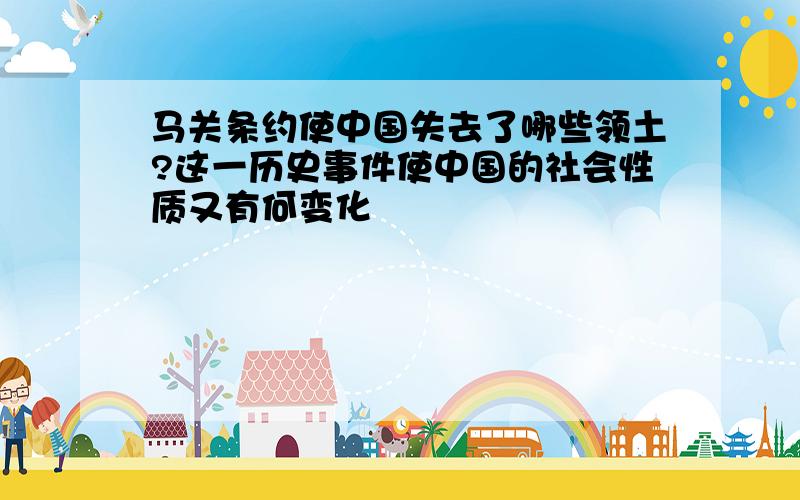 马关条约使中国失去了哪些领土?这一历史事件使中国的社会性质又有何变化